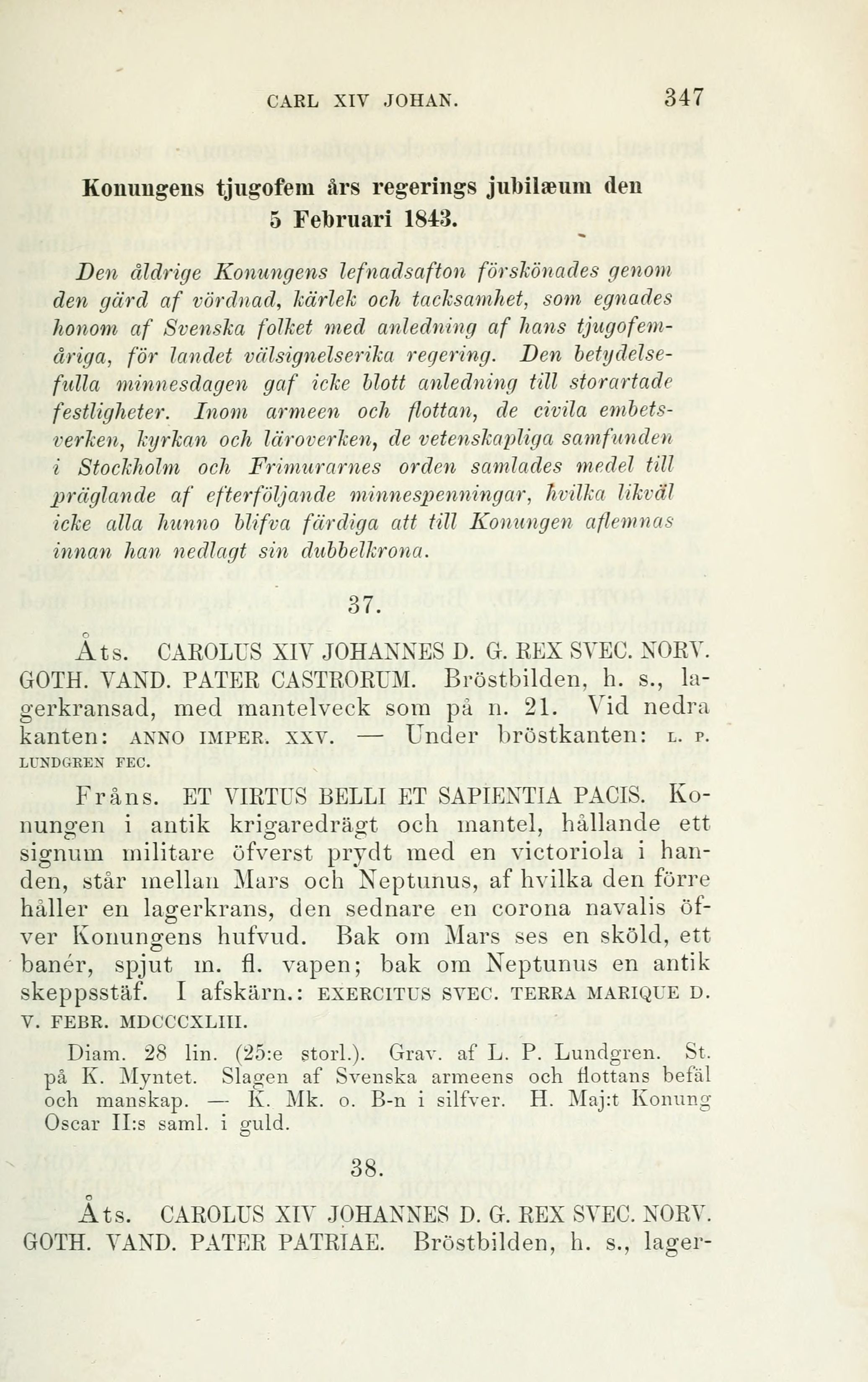 CARL XIV JOHAN. 347

Konungens tjugofem års regerings jubilæum den 5 Februari 1843.

Den åldrige Konungens lefnadsafton förskönades genom den gärd af vördnad, kärlek och tacksamhet, som egnades honom af Svenska folket med anledning af hans tjugofemåriga, för landet välsignelserika regering. Den betydelsefulla minnesdagen gaf icke blott anledning till storartade festligheter. Inom armeen och flottan, de civila embetsverken, kyrkan och läroverken, de vetenskapliga samfunden i Stockholm och Frimurarnes orden samlades medel till präglande af efterföljande minnespenningar, hvilka likväl icke alla hunno blifva färdiga att till Konungen aflemnas innan han nedlagt sin dubbelkrona.

37.

Åts. CAROLUS XIV JOHANNES D. G. REX SVEC. NORV. GOTH. VAND. PATER CASTRORUM. Bröstbilden, h. s., lagerkransad, med mantelveck som på n. 21. Vid nedra kanten: ANNO IMPER. XXV. — Under bröstkanten: L. P. LUNDGREN FEC.

Fråns. ET VIRTUS BELLI ET SAPIENTIA PACIS. Konungen i antik krigaredrägt och mantel, hållande ett signum militare öfverst prydt med en victoriola i handen, står mellan Mars och Neptunus, af hvilka den förre håller en lagerkrans, den sednare en corona navalis öfver Konungens hufvud. Bak om Mars ses en sköld, ett banér, spjut m. fl. vapen; bak om Neptunus en antik skeppsstäf. I afskärn.: EXERCITUS SVEC. TERRA MARIQUE D. V. FEBR. MDCCCXLIII.

Diam. 28 lin. (25:e storl.). Grav. af L. P. Lundgren. St. på K. Myntet. Slagen af Svenska armeens och flottans befäl och manskap. — K. Mk. o. B-n i silfver. H. Maj:t Konung Oscar II:s saml. i guld.

38.

Åts. CAROLUS XIV JOHANNES D. G. REX SVEC. NORV. GOTH. VAND. PATER PATRIAE. Bröstbilden, h. s., lager-